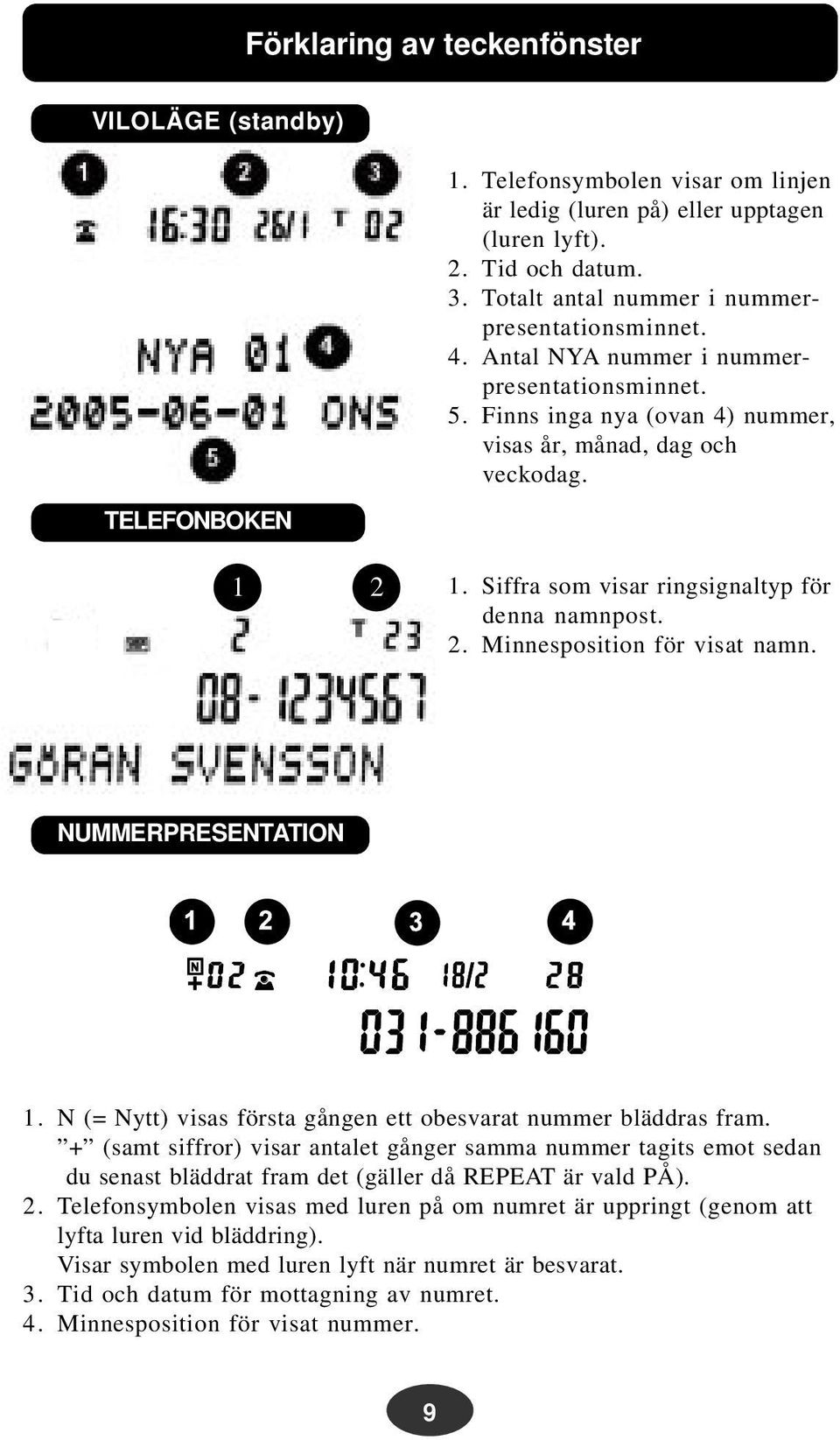 Förklaring av teckenfönster

VILOLÄGE (standby)

1 2 3

16:30 26/1 T 02

NYA 01 4

2005-06-01 ONS

5

1. Telefonsymbolen visar om linjen är ledig (luren på) eller upptagen (luren lyft).
2. Tid och datum.
3. Totalt antal nummer i nummerpresentationsminnet.
4. Antal NYA nummer i nummerpresentationsminnet.
5. Finns inga nya (ovan 4) nummer, visas år, månad, dag och veckodag.

TELEFONBOKEN

1 2

2 T 23

08-1234567

GÖRAN SVENSSON

1. Siffra som visar ringsignaltyp för denna namnpost.
2. Minnesposition för visat namn.

NUMMERPRESENTATION

1 2 3 4

N +02 10:46 18/2 28

031-886160

1. N (= Nytt) visas första gången ett obesvarat nummer bläddras fram. ”+” (samt siffror) visar antalet gånger samma nummer tagits emot sedan du senast bläddrat fram det (gäller då REPEAT är vald PÅ).
2. Telefonsymbolen visas med luren på om numret är uppringt (genom att lyfta luren vid bläddring).
Visar symbolen med luren lyft när numret är besvarat.
3. Tid och datum för mottagning av numret.
4. Minnesposition för visat nummer.

9